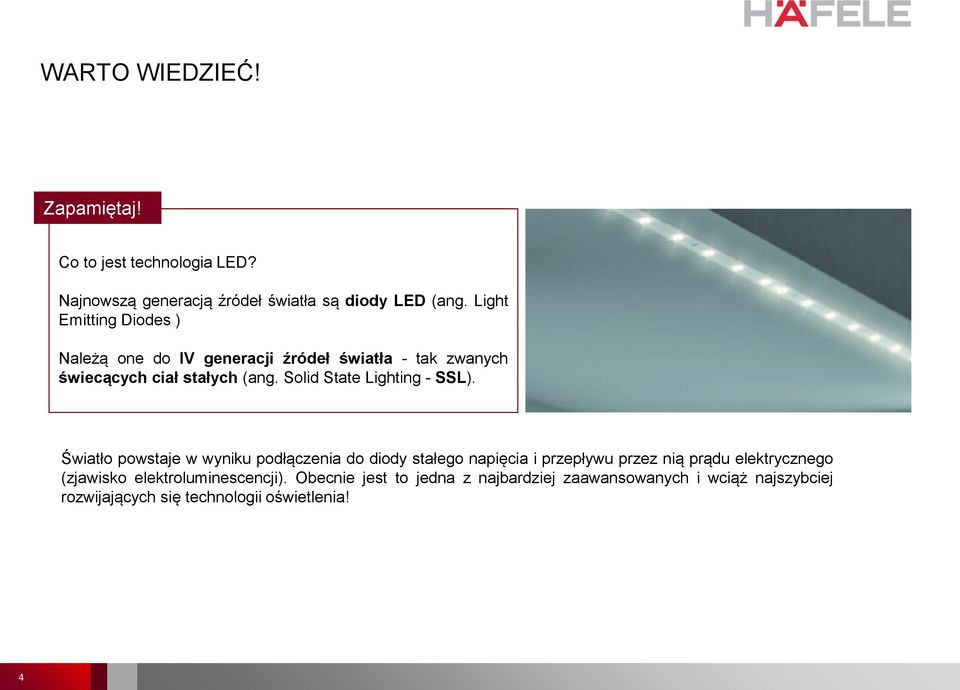 HÄFELE

WARTO WIEDZIEĆ!

Zapamiętaj!

Co to jest technologia LED?

Najnowszą generacją źródeł światła są diody LED (ang. Light Emitting Diodes )

Należą one do IV generacji źródeł światła - tak zwanych świecących ciał stałych (ang. Solid State Lighting - SSL).

Światło powstaje w wyniku podłączenia do diody stałego napięcia i przepływu przez nią prądu elektrycznego (zjawisko elektroluminescencji). Obecnie jest to jedna z najbardziej zaawansowanych i wciąż najszybciej rozwijających się technologii oświetlenia!

4